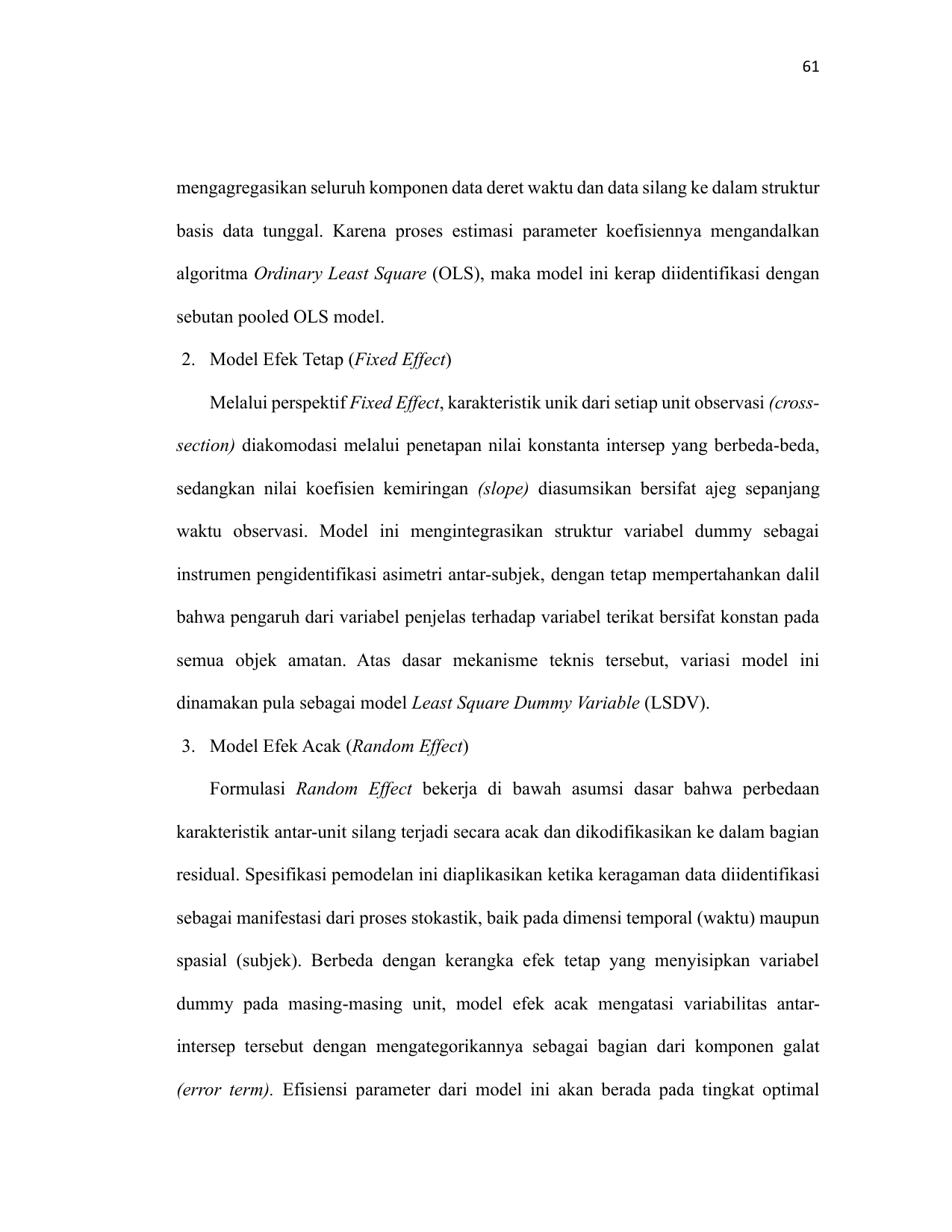 61

mengagregasikan seluruh komponen data deret waktu dan data silang ke dalam struktur basis data tunggal. Karena proses estimasi parameter koefisiennya mengandalkan algoritma Ordinary Least Square (OLS), maka model ini kerap diidentifikasi dengan sebutan pooled OLS model.

2. Model Efek Tetap (Fixed Effect)

Melalui perspektif Fixed Effect, karakteristik unik dari setiap unit observasi (cross-section) diakomodasi melalui penetapan nilai konstanta intersep yang berbeda-beda, sedangkan nilai koefisien kemiringan (slope) diasumsikan bersifat ajeg sepanjang waktu observasi. Model ini mengintegrasikan struktur variabel dummy sebagai instrumen pengidentifikasi asimetri antar-subjek, dengan tetap mempertahankan dalil bahwa pengaruh dari variabel penjelas terhadap variabel terikat bersifat konstan pada semua objek amatan. Atas dasar mekanisme teknis tersebut, variasi model ini dinamakan pula sebagai model Least Square Dummy Variable (LSDV).

3. Model Efek Acak (Random Effect)

Formulasi Random Effect bekerja di bawah asumsi dasar bahwa perbedaan karakteristik antar-unit silang terjadi secara acak dan dikodifikasikan ke dalam bagian residual. Spesifikasi pemodelan ini diaplikasikan ketika keragaman data diidentifikasi sebagai manifestasi dari proses stokastik, baik pada dimensi temporal (waktu) maupun spasial (subjek). Berbeda dengan kerangka efek tetap yang menyisipkan variabel dummy pada masing-masing unit, model efek acak mengatasi variabilitas antar-intersep tersebut dengan mengategorikannya sebagai bagian dari komponen galat (error term). Efisiensi parameter dari model ini akan berada pada tingkat optimal